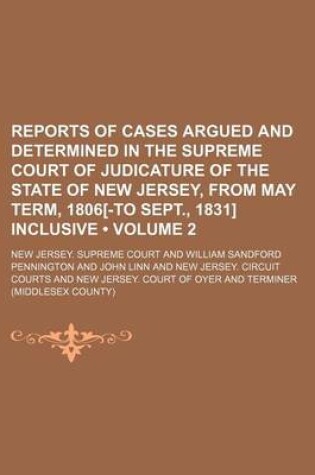 REPORTS OF CASES ARGUED AND DETERMINED IN THE SUPREME COURT OF JUDICATURE OF THE STATE OF NEW JERSEY, FROM MAY TERM, 1806[-TO SEPT., 1831] INCLUSIVE • VOLUME 2

NEW JERSEY. SUPREME COURT AND WILLIAM SANDFORD PENNINGTON AND JOHN LINN AND NEW JERSEY. CIRCUIT COURTS AND NEW JERSEY. COURT OF OYER AND TERMINER (MIDDLESEX COUNTY)